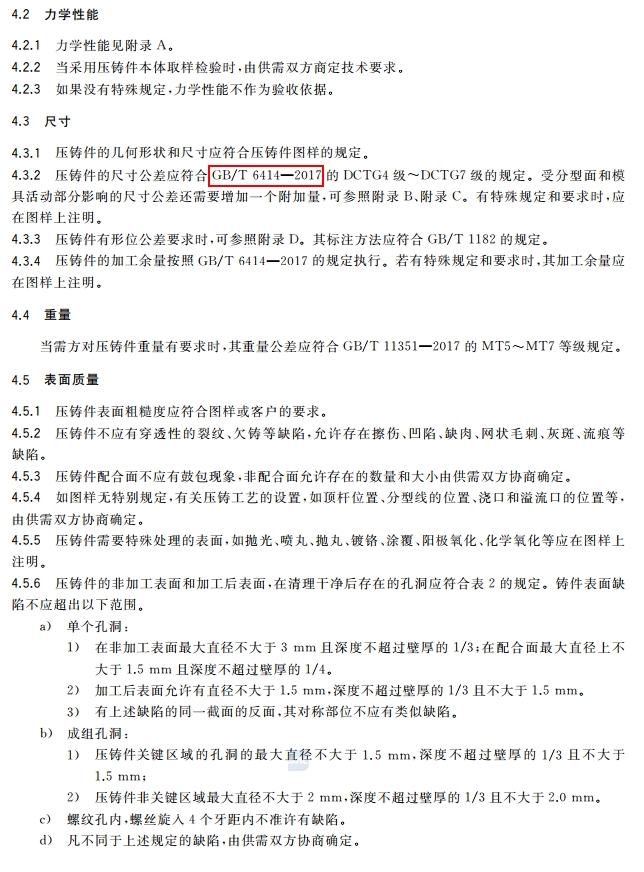 4.2 力学性能

4.2.1 力学性能见附录 A。

4.2.2 当采用压铸件本体取样检验时，由供需双方商定技术要求。

4.2.3 如果没有特殊规定，力学性能不作为验收依据。

4.3 尺寸

4.3.1 压铸件的几何形状和尺寸应符合压铸件图样的规定。

4.3.2 压铸件的尺寸公差应符合 GB/T 6414—2017 的 DCTG4 级～DCTG7 级的规定。受分型面和模具活动部分影响的尺寸公差还需要增加一个附加量，可参照附录 B、附录 C。有特殊规定和要求时，应在图样上注明。

4.3.3 压铸件有形位公差要求时，可参照附录 D。其标注方法应符合 GB/T 1182 的规定。

4.3.4 压铸件的加工余量按照 GB/T 6414—2017 的规定执行。若有特殊规定和要求时，其加工余量应在图样上注明。

4.4 重量

当需方对压铸件重量有要求时，其重量公差应符合 GB/T 11351—2017 的 MT5～MT7 等级规定。

4.5 表面质量

4.5.1 压铸件表面粗糙度应符合图样或客户的要求。

4.5.2 压铸件不应有穿透性的裂纹、欠铸等缺陷，允许存在擦伤、凹陷、缺肉、网状毛刺、灰斑、流痕等缺陷。

4.5.3 压铸件配合面不应有鼓包现象，非配合面允许存在的数量和大小由供需双方协商确定。

4.5.4 如图样无特别规定，有关压铸工艺的设置，如顶杆位置、分型线的位置、浇口和溢流口的位置等，由供需双方协商确定。

4.5.5 压铸件需要特殊处理的表面，如抛光、喷丸、抛丸、镀铬、涂覆、阳极氧化、化学氧化等应在图样上注明。

4.5.6 压铸件的非加工表面和加工后表面，在清理干净后存在的孔洞应符合表 2 的规定。铸件表面缺陷不应超出以下范围。

a) 单个孔洞：

1) 在非加工表面最大直径不大于 3 mm 且深度不超过壁厚的 1/3；在配合面最大直径上不大于 1.5 mm 且深度不超过壁厚的 1/4。

2) 加工后表面允许有直径不大于 1.5 mm，深度不超过壁厚的 1/3 且不大于 1.5 mm。

3) 有上述缺陷的同一截面的反面，其对称部位不应有类似缺陷。

b) 成组孔洞：

1) 压铸件关键区域的孔洞的最大直径不大于 1.5 mm，深度不超过壁厚的 1/3 且不大于 1.5 mm；

2) 压铸件非关键区域最大直径不大于 2 mm，深度不超过壁厚的 1/3 且不大于 2.0 mm。

c) 螺纹孔内，螺丝旋入 4 个牙距内不准许有缺陷。

d) 凡不同于上述规定的缺陷，由供需双方协商确定。